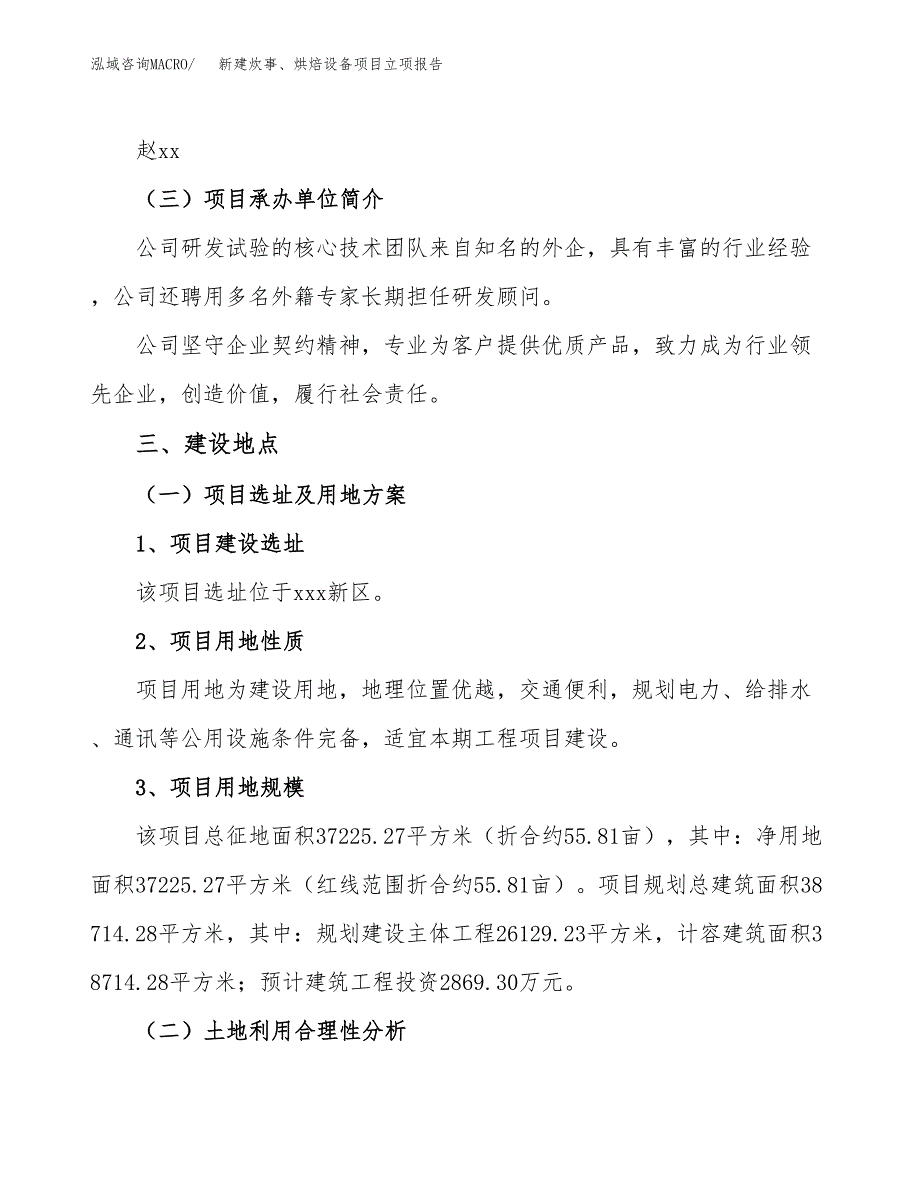 泓域咨询MACRO/　新建炊事、烘焙设备项目立项报告

赵xx

（三）项目承办单位简介

公司研发试验的核心技术团队来自知名的外企，具有丰富的行业经验，公司还聘用多名外籍专家长期担任研发顾问。

公司坚守企业契约精神，专业为客户提供优质产品，致力成为行业领先企业，创造价值，履行社会责任。

三、建设地点

（一）项目选址及用地方案

1、项目建设选址

该项目选址位于xxx新区。

2、项目用地性质

项目用地为建设用地，地理位置优越，交通便利，规划电力、给排水、通讯等公用设施条件完备，适宜本期工程项目建设。

3、项目用地规模

该项目总征地面积37225.27平方米（折合约55.81亩），其中：净用地面积37225.27平方米（红线范围折合约55.81亩）。项目规划总建筑面积38714.28平方米，其中：规划建设主体工程26129.23平方米，计容建筑面积38714.28平方米；预计建筑工程投资2869.30万元。

（二）土地利用合理性分析